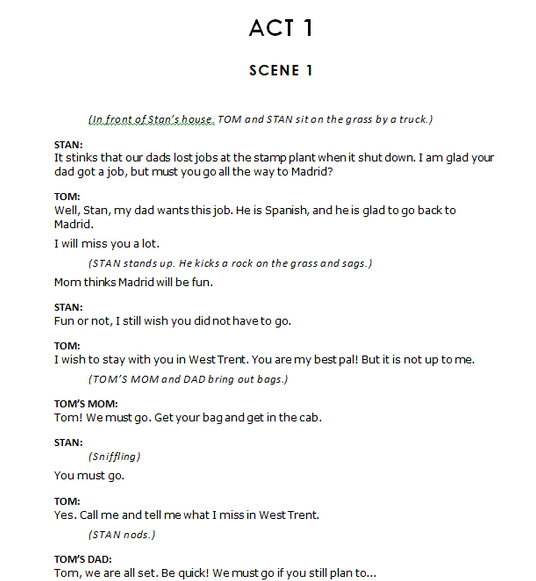 ACT 1

SCENE 1

(In front of Stan's house. TOM and STAN sit on the grass by a truck.)

STAN:
It stinks that our dads lost jobs at the stamp plant when it shut down. I am glad your dad got a job, but must you go all the way to Madrid?

TOM:
Well, Stan, my dad wants this job. He is Spanish, and he is glad to go back to Madrid.

I will miss you a lot.

(STAN stands up. He kicks a rock on the grass and sags.)

Mom thinks Madrid will be fun.

STAN:
Fun or not, I still wish you did not have to go.

TOM:
I wish to stay with you in West Trent. You are my best pal! But it is not up to me.

(TOM'S MOM and DAD bring out bags.)

TOM'S MOM:
Tom! We must go. Get your bag and get in the cab.

STAN:
(Sniffling)

You must go.

TOM:
Yes. Call me and tell me what I miss in West Trent.

(STAN nods.)

TOM'S DAD:
Tom, we are all set. Be quick! We must go if you still plan to...